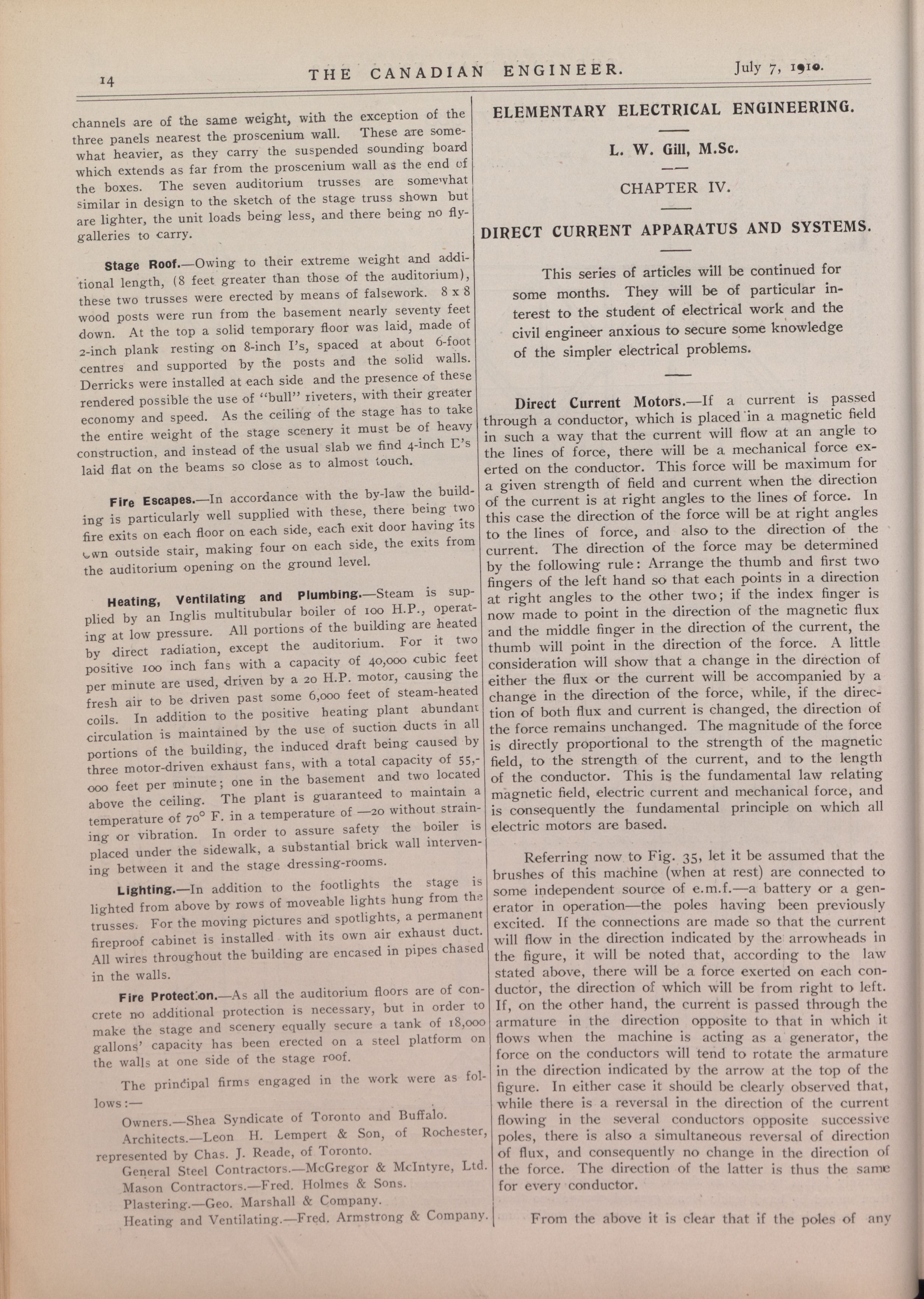 14 THE CANADIAN ENGINEER. July 7, 1910.

channels are of the same weight, with the exception of the three panels nearest the proscenium wall. These are somewhat heavier, as they carry the suspended sounding board which extends as far from the proscenium wall as the end of the boxes. The seven auditorium trusses are somewhat similar in design to the sketch of the stage truss shown but are lighter, the unit loads being less, and there being no fly-galleries to carry.

Stage Roof.—Owing to their extreme weight and additional length, (8 feet greater than those of the auditorium), these two trusses were erected by means of falsework. 8 x 8 wood posts were run from the basement nearly seventy feet down. At the top a solid temporary floor was laid, made of 2-inch plank resting on 8-inch I's, spaced at about 6-foot centres and supported by the posts and the solid walls. Derricks were installed at each side and the presence of these rendered possible the use of "bull" riveters, with their greater economy and speed. As the ceiling of the stage has to take the entire weight of the stage scenery it must be of heavy construction, and instead of the usual slab we find 4-inch L's laid flat on the beams so close as to almost touch.

Fire Escapes.—In accordance with the by-law the building is particularly well supplied with these, there being two fire exits on each floor on each side, each exit door having its own outside stair, making four on each side, the exits from the auditorium opening on the ground level.

Heating, Ventilating and Plumbing.—Steam is supplied by an Inglis multitubular boiler of 100 H.P., operating at low pressure. All portions of the building are heated by direct radiation, except the auditorium. For it two positive 100 inch fans with a capacity of 40,000 cubic feet per minute are used, driven by a 20 H.P. motor, causing the fresh air to be driven past some 6,000 feet of steam-heated coils. In addition to the positive heating plant abundant circulation is maintained by the use of suction ducts in all portions of the building, the induced draft being caused by three motor-driven exhaust fans, with a total capacity of 55,000 feet per minute; one in the basement and two located above the ceiling. The plant is guaranteed to maintain a temperature of 70° F. in a temperature of —20 without straining or vibration. In order to assure safety the boiler is placed under the sidewalk, a substantial brick wall intervening between it and the stage dressing-rooms.

Lighting.—In addition to the footlights the stage is lighted from above by rows of moveable lights hung from the trusses. For the moving pictures and spotlights, a permanent fireproof cabinet is installed with its own air exhaust duct. All wires throughout the building are encased in pipes chased in the walls.

Fire Protection.—As all the auditorium floors are of concrete no additional protection is necessary, but in order to make the stage and scenery equally secure a tank of 18,000 gallons' capacity has been erected on a steel platform on the walls at one side of the stage roof.

The principal firms engaged in the work were as follows:—

Owners.—Shea Syndicate of Toronto and Buffalo.

Architects.—Leon H. Lempert & Son, of Rochester, represented by Chas. J. Reade, of Toronto.

General Steel Contractors.—McGregor & McIntyre, Ltd.

Mason Contractors.—Fred. Holmes & Sons.

Plastering.—Geo. Marshall & Company.

Heating and Ventilating.—Fred. Armstrong & Company.

ELEMENTARY ELECTRICAL ENGINEERING.

L. W. Gill, M.Sc.

CHAPTER IV.

DIRECT CURRENT APPARATUS AND SYSTEMS.

This series of articles will be continued for some months. They will be of particular interest to the student of electrical work and the civil engineer anxious to secure some knowledge of the simpler electrical problems.

Direct Current Motors.—If a current is passed through a conductor, which is placed in a magnetic field in such a way that the current will flow at an angle to the lines of force, there will be a mechanical force exerted on the conductor. This force will be maximum for a given strength of field and current when the direction of the current is at right angles to the lines of force. In this case the direction of the force will be at right angles to the lines of force, and also to the direction of the current. The direction of the force may be determined by the following rule: Arrange the thumb and first two fingers of the left hand so that each points in a direction at right angles to the other two; if the index finger is now made to point in the direction of the magnetic flux and the middle finger in the direction of the current, the thumb will point in the direction of the force. A little consideration will show that a change in the direction of either the flux or the current will be accompanied by a change in the direction of the force, while, if the direction of both flux and current is changed, the direction of the force remains unchanged. The magnitude of the force is directly proportional to the strength of the magnetic field, to the strength of the current, and to the length of the conductor. This is the fundamental law relating magnetic field, electric current and mechanical force, and is consequently the fundamental principle on which all electric motors are based.

Referring now to Fig. 35, let it be assumed that the brushes of this machine (when at rest) are connected to some independent source of e.m.f.—a battery or a generator in operation—the poles having been previously excited. If the connections are made so that the current will flow in the direction indicated by the arrowheads in the figure, it will be noted that, according to the law stated above, there will be a force exerted on each conductor, the direction of which will be from right to left. If, on the other hand, the current is passed through the armature in the direction opposite to that in which it flows when the machine is acting as a generator, the force on the conductors will tend to rotate the armature in the direction indicated by the arrow at the top of the figure. In either case it should be clearly observed that, while there is a reversal in the direction of the current flowing in the several conductors opposite successive poles, there is also a simultaneous reversal of direction of flux, and consequently no change in the direction of the force. The direction of the latter is thus the same for every conductor.

From the above it is clear that if the poles of any